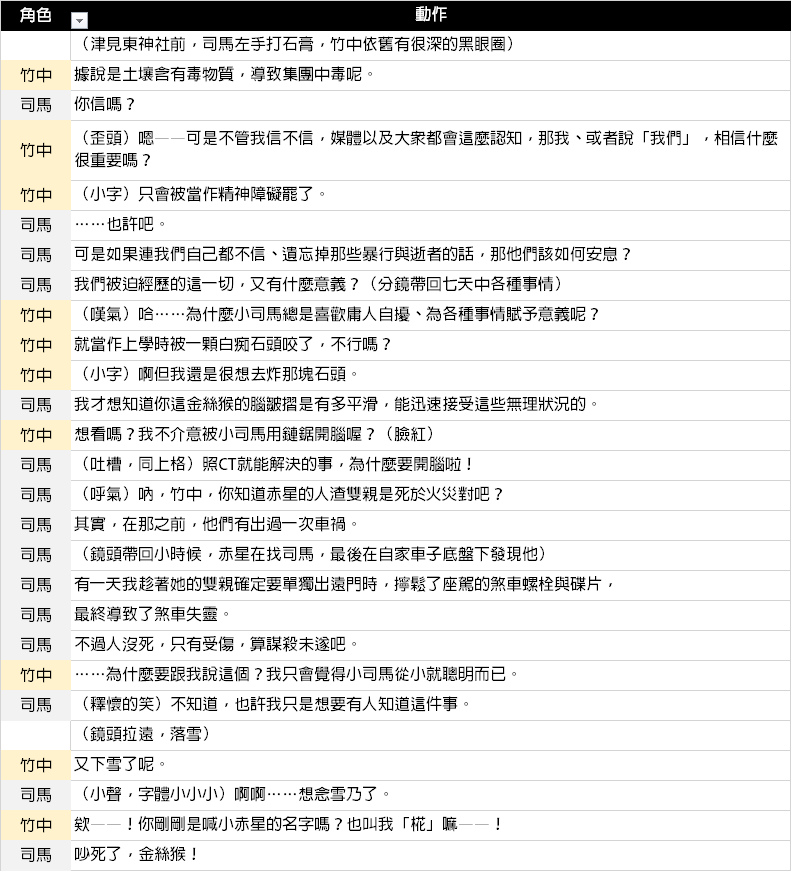 | 角色 | 動作 |
|---|---|
| | （津見東神社前，司馬左手打石膏，竹中依舊有很深的黑眼圈） |
| 竹中 | 據說是土壤含有毒物質，導致集團中毒呢。 |
| 司馬 | 你信嗎？ |
| 竹中 | （歪頭）嗯——可是不管我信不信，媒體以及大家都會這麼認知，那我、或者說「我們」，相信什麼很重要嗎？ |
| 竹中 | （小字）只會被當作精神障礙罷了。 |
| 司馬 | ……也許吧。 |
| 司馬 | 可是如果連我們自己都不信、遺忘掉那些暴行與逝者的話，那他們該如何安息？ |
| 司馬 | 我們被迫經歷的這一切，又有什麼意義？（分鏡帶回七天中各種事情） |
| 竹中 | （嘆氣）哈……為什麼小司馬總是喜歡庸人自擾、為各種事情賦予意義呢？ |
| 竹中 | 就當作上學時被一顆白痴石頭咬了，不行嗎？ |
| 竹中 | （小字）啊但我還是很想去炸那塊石頭。 |
| 司馬 | 我才想知道你這金絲猴的腦皺摺是有多平滑，能迅速接受這些無理狀況的。 |
| 竹中 | 想看嗎？我不介意被小司馬用鏈鋸開腦喔？（臉紅） |
| 司馬 | （吐槽，同上格）照CT就能解決的事，為什麼要開腦啦！ |
| 司馬 | （呼氣）吶，竹中，你知道赤星的人渣雙親是死於火災對吧？ |
| 司馬 | 其實，在那之前，他們有出過一次車禍。 |
| 司馬 | （鏡頭帶回小時候，赤星在找司馬，最後在自家車子底盤下發現他） |
| 司馬 | 有一天我趁著她的雙親確定要單獨出遠門時，擰鬆了座駕的煞車螺栓與碟片， |
| 司馬 | 最終導致了煞車失靈。 |
| 司馬 | 不過人沒死，只有受傷，算謀殺未遂吧。 |
| 竹中 | ……為什麼要跟我說這個？我只會覺得小司馬從小就聰明而已。 |
| 司馬 | （釋懷的笑）不知道，也許我只是想要有人知道這件事。 |
| | （鏡頭拉遠，落雪） |
| 竹中 | 又下雪了呢。 |
| 司馬 | （小聲，字體小小小）啊啊……想念雪乃了。 |
| 竹中 | 欸——！你剛剛是喊小赤星的名字嗎？也叫我「椛」嘛——！ |
| 司馬 | 吵死了，金絲猴！ |